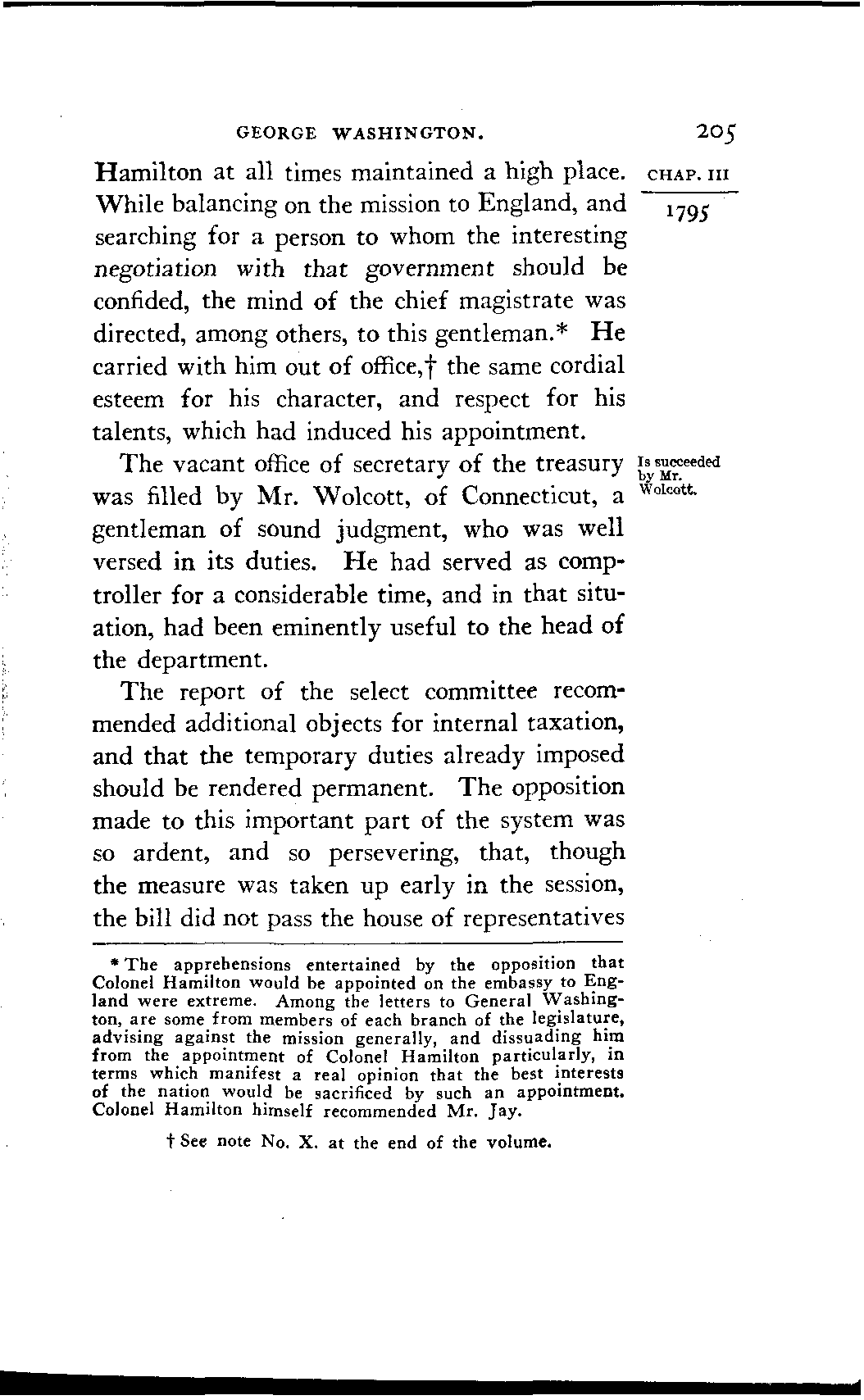 GEORGE WASHINGTON. 205

CHAP. III

1795

Hamilton at all times maintained a high place. While balancing on the mission to England, and searching for a person to whom the interesting negotiation with that government should be confided, the mind of the chief magistrate was directed, among others, to this gentleman.* He carried with him out of office,† the same cordial esteem for his character, and respect for his talents, which had induced his appointment.

Is succeeded by Mr. Wolcott.

The vacant office of secretary of the treasury was filled by Mr. Wolcott, of Connecticut, a gentleman of sound judgment, who was well versed in its duties. He had served as comptroller for a considerable time, and in that situation, had been eminently useful to the head of the department.

The report of the select committee recommended additional objects for internal taxation, and that the temporary duties already imposed should be rendered permanent. The opposition made to this important part of the system was so ardent, and so persevering, that, though the measure was taken up early in the session, the bill did not pass the house of representatives

* The apprehensions entertained by the opposition that Colonel Hamilton would be appointed on the embassy to England were extreme. Among the letters to General Washington, are some from members of each branch of the legislature, advising against the mission generally, and dissuading him from the appointment of Colonel Hamilton particularly, in terms which manifest a real opinion that the best interests of the nation would be sacrificed by such an appointment. Colonel Hamilton himself recommended Mr. Jay.

† See note No. X. at the end of the volume.